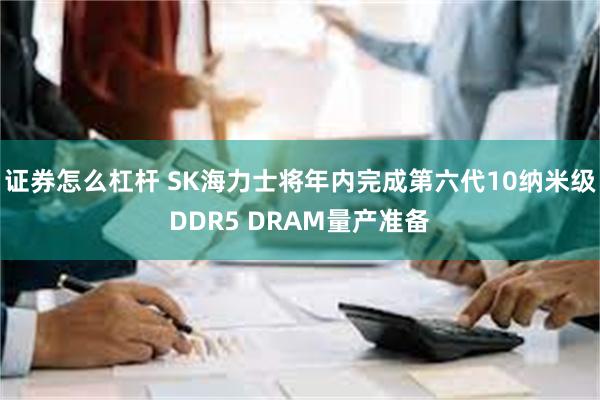 证券怎么杠杆 SK海力士将年内完成第六代10纳米级DDR5 DRAM量产准备